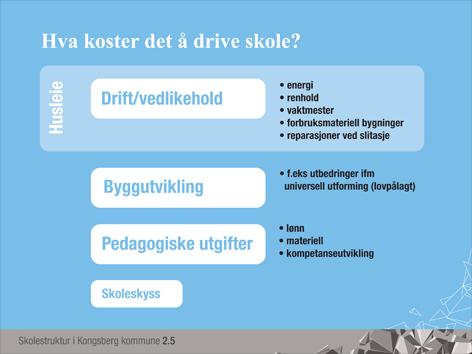 Hva koster det å drive skole?

Husleie

Drift/vedlikehold

• energi
• renhold
• vaktmester
• forbruksmateriell bygninger
• reparasjoner ved slitasje

Byggutvikling

• f.eks utbedringer ifm universell utforming (lovpålagt)

Pedagogiske utgifter

• lønn
• materiell
• kompetanseutvikling

Skoleskyss

Skolestruktur i Kongsberg kommune 2.5